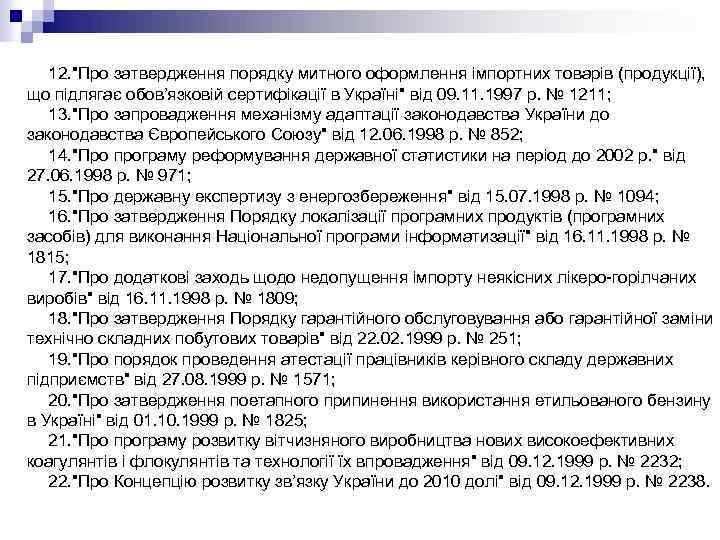 12."Про затвердження порядку митного оформлення імпортних товарів (продукції), що підлягає обов'язковій сертифікації в Україні" від 09.11.1997 р. № 1211;

13."Про запровадження механізму адаптації законодавства України до законодавства Європейського Союзу" від 12.06.1998 р. № 852;

14."Про програму реформування державної статистики на період до 2002 р." від 27.06.1998 р. № 971;

15."Про державну експертизу з енергозбереження" від 15.07.1998 р. № 1094;

16."Про затвердження Порядку локалізації програмних продуктів (програмних засобів) для виконання Національної програми інформатизації" від 16.11.1998 р. № 1815;

17."Про додаткові заходь щодо недопущення імпорту неякісних лікеро-горілчаних виробів" від 16.11.1998 р. № 1809;

18."Про затвердження Порядку гарантійного обслуговування або гарантійної заміни технічно складних побутових товарів" від 22.02.1999 р. № 251;

19."Про порядок проведення атестації працівників керівного складу державних підприємств" від 27.08.1999 р. № 1571;

20."Про затвердження поетапного припинення використання етильованого бензину в Україні" від 01.10.1999 р. № 1825;

21."Про програму розвитку вітчизняного виробництва нових високоефективних коагулянтів і флокулянтів та технології їх впровадження" від 09.12.1999 р. № 2232;

22."Про Концепцію розвитку зв'язку України до 2010 долі" від 09.12.1999 р. № 2238.